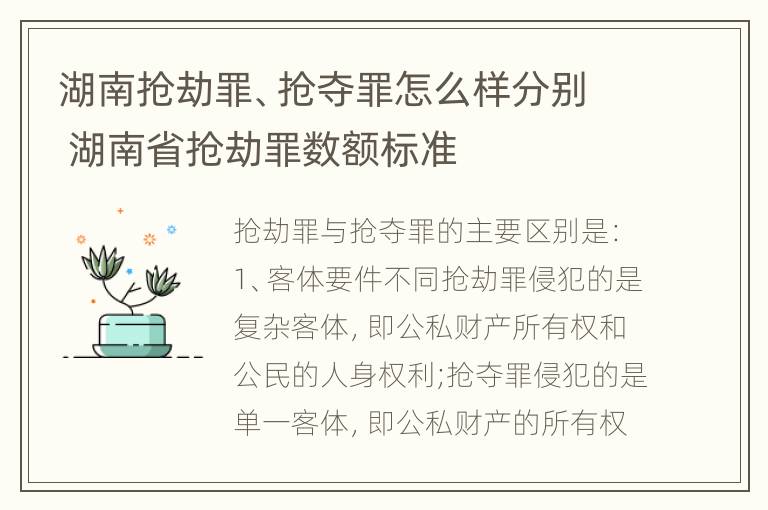 湖南抢劫罪、抢夺罪怎么样分别 湖南省抢劫罪数额标准

抢劫罪与抢夺罪的主要区别是:
1、客体要件不同抢劫罪侵犯的是复杂客体, 即公私财产所有权和公民的人身权利;抢夺罪侵犯的是单一客体, 即公私财产的所有权